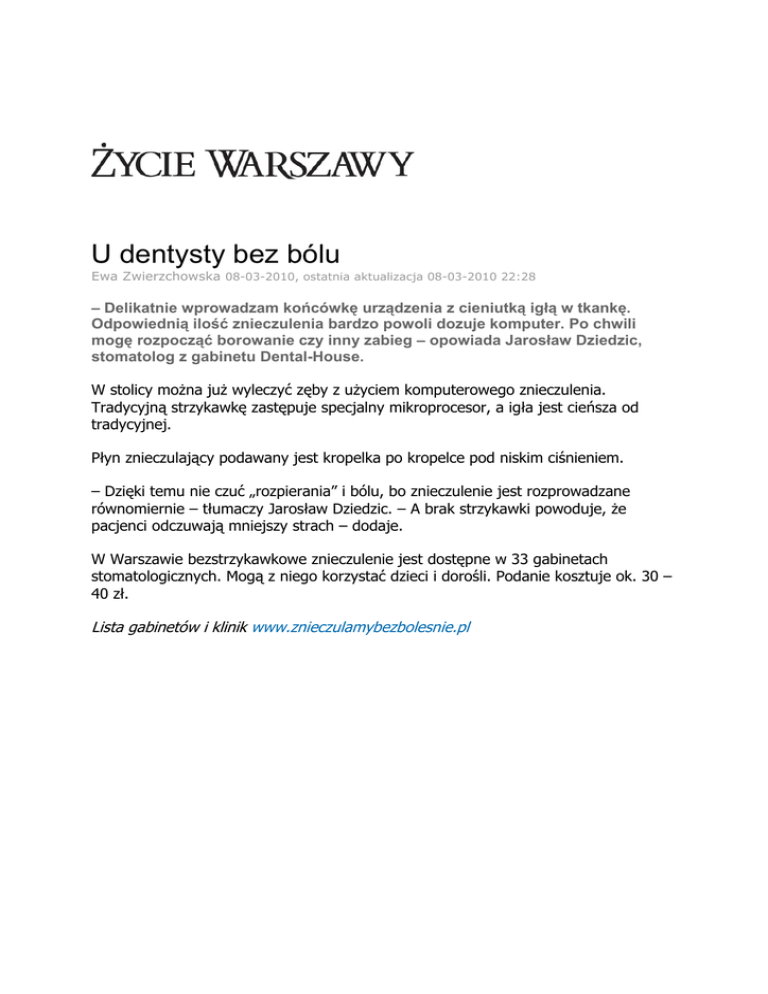 ŻYCIE WARSZAWY

U dentysty bez bólu

Ewa Zwierzchowska 08-03-2010, ostatnia aktualizacja 08-03-2010 22:28

– Delikatnie wprowadzam końcówkę urządzenia z cieniutką igłą w tkankę. Odpowiednią ilość znieczulenia bardzo powoli dozuje komputer. Po chwili mogę rozpocząć borowanie czy inny zabieg – opowiada Jarosław Dziedzic, stomatolog z gabinetu Dental-House.

W stolicy można już wyleczyć zęby z użyciem komputerowego znieczulenia. Tradycyjną strzykawkę zastępuje specjalny mikroprocesor, a igła jest cieńsza od tradycyjnej.

Płyn znieczulający podawany jest kropelka po kropelce pod niskim ciśnieniem.

– Dzięki temu nie czuć „rozpierania” i bólu, bo znieczulenie jest rozprowadzane równomiernie – tłumaczy Jarosław Dziedzic. – A brak strzykawki powoduje, że pacjenci odczuwają mniejszy strach – dodaje.

W Warszawie bezstrzykawkowe znieczulenie jest dostępne w 33 gabinetach stomatologicznych. Mogą z niego korzystać dzieci i dorośli. Podanie kosztuje ok. 30 – 40 zł.

Lista gabinetów i klinik www.znieczulamybezbolesnie.pl